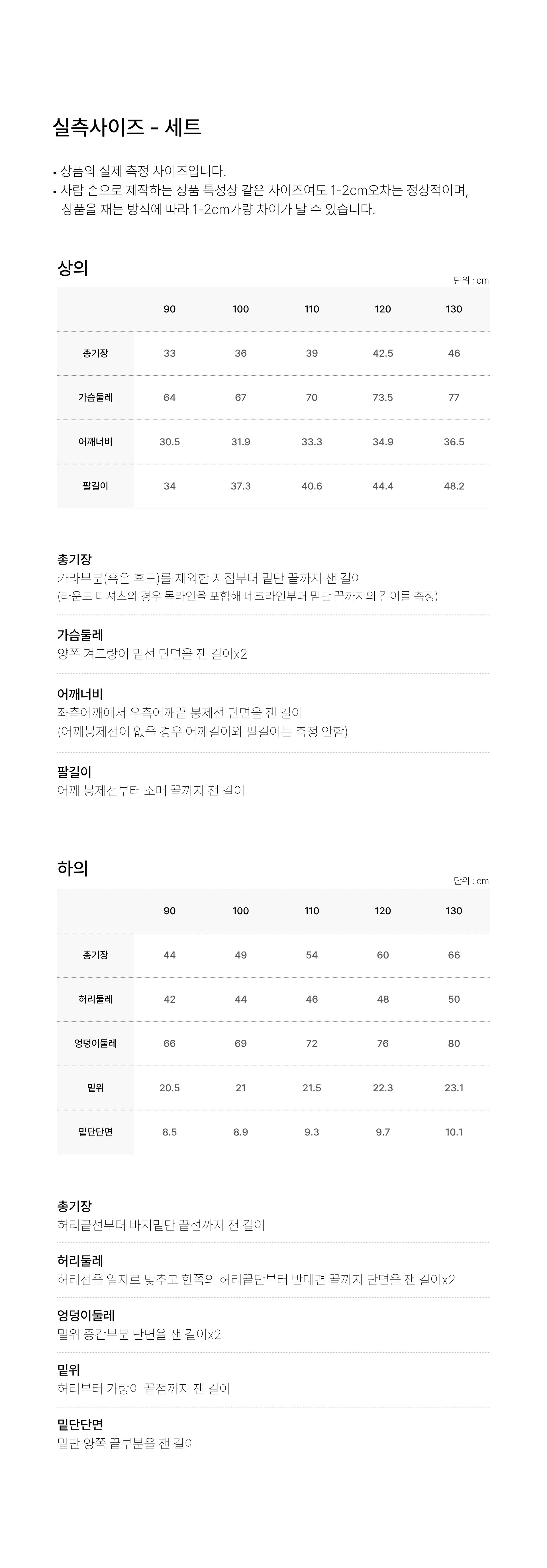 실측사이즈 - 세트

• 상품의 실제 측정 사이즈입니다.
• 사람 손으로 제작하는 상품 특성상 같은 사이즈여도 1-2cm오차는 정상적이며, 상품을 재는 방식에 따라 1-2cm가량 차이가 날 수 있습니다.

상의

단위 : cm

| | 90 | 100 | 110 | 120 | 130 |
|---|---|---|---|---|---|
| 총기장 | 33 | 36 | 39 | 42.5 | 46 |
| 가슴둘레 | 64 | 67 | 70 | 73.5 | 77 |
| 어깨너비 | 30.5 | 31.9 | 33.3 | 34.9 | 36.5 |
| 팔길이 | 34 | 37.3 | 40.6 | 44.4 | 48.2 |

총기장
카라부분(혹은 후드)를 제외한 지점부터 밑단 끝까지 잰 길이
(라운드 티셔츠의 경우 목라인을 포함해 네크라인부터 밑단 끝까지의 길이를 측정)

가슴둘레
양쪽 겨드랑이 밑선 단면을 잰 길이x2

어깨너비
좌측어깨에서 우측어깨끝 봉제선 단면을 잰 길이
(어깨봉제선이 없을 경우 어깨길이와 팔길이는 측정 안함)

팔길이
어깨 봉제선부터 소매 끝까지 잰 길이

하의

단위 : cm

| | 90 | 100 | 110 | 120 | 130 |
|---|---|---|---|---|---|
| 총기장 | 44 | 49 | 54 | 60 | 66 |
| 허리둘레 | 42 | 44 | 46 | 48 | 50 |
| 엉덩이둘레 | 66 | 69 | 72 | 76 | 80 |
| 밑위 | 20.5 | 21 | 21.5 | 22.3 | 23.1 |
| 밑단단면 | 8.5 | 8.9 | 9.3 | 9.7 | 10.1 |

총기장
허리끝선부터 바지밑단 끝선까지 잰 길이

허리둘레
허리선을 일자로 맞추고 한쪽의 허리끝단부터 반대편 끝까지 단면을 잰 길이x2

엉덩이둘레
밑위 중간부분 단면을 잰 길이x2

밑위
허리부터 가랑이 끝점까지 잰 길이

밑단단면
밑단 양쪽 끝부분을 잰 길이